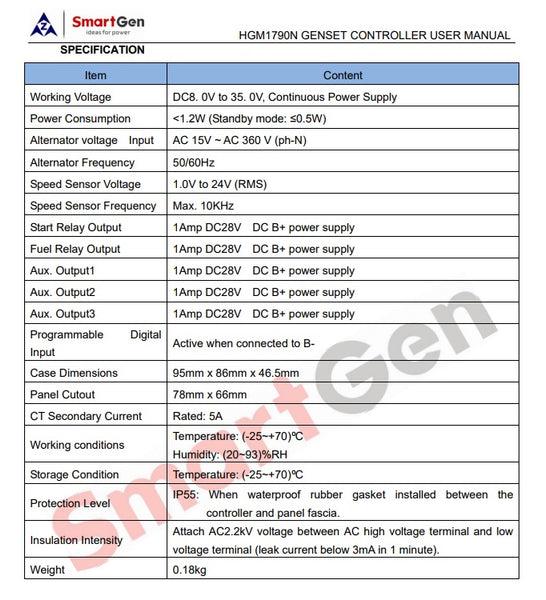 SmartGen
ideas for power

HGM1790N GENSET CONTROLLER USER MANUAL

SPECIFICATION

| Item | Content |
|---|---|
| Working Voltage | DC8. 0V to 35. 0V, Continuous Power Supply |
| Power Consumption | <1.2W (Standby mode: ≤0.5W) |
| Alternator voltage Input | AC 15V ~ AC 360 V (ph-N) |
| Alternator Frequency | 50/60Hz |
| Speed Sensor Voltage | 1.0V to 24V (RMS) |
| Speed Sensor Frequency | Max. 10KHz |
| Start Relay Output | 1Amp DC28V DC B+ power supply |
| Fuel Relay Output | 1Amp DC28V DC B+ power supply |
| Aux. Output1 | 1Amp DC28V DC B+ power supply |
| Aux. Output2 | 1Amp DC28V DC B+ power supply |
| Aux. Output3 | 1Amp DC28V DC B+ power supply |
| Programmable Digital Input | Active when connected to B- |
| Case Dimensions | 95mm x 86mm x 46.5mm |
| Panel Cutout | 78mm x 66mm |
| CT Secondary Current | Rated: 5A |
| Working conditions | Temperature: (-25~+70)℃ Humidity: (20~93)%RH |
| Storage Condition | Temperature: (-25~+70)℃ |
| Protection Level | IP55: When waterproof rubber gasket installed between the controller and panel fascia. |
| Insulation Intensity | Attach AC2.2kV voltage between AC high voltage terminal and low voltage terminal (leak current below 3mA in 1 minute). |
| Weight | 0.18kg |

SmartGen